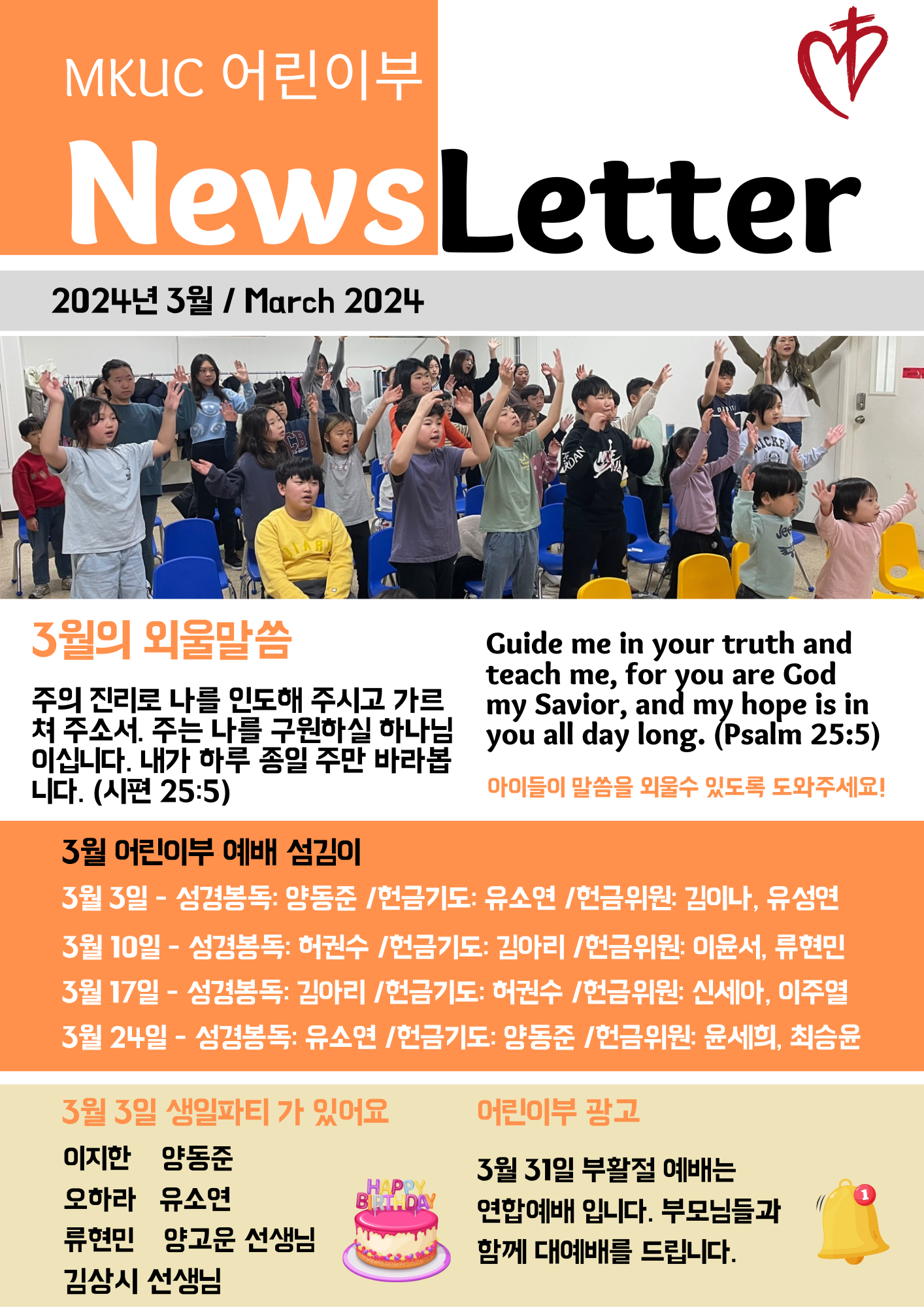 MKUC 어린이부

NewsLetter

2024년 3월 / March 2024

3월의 외울말씀

주의 진리로 나를 인도해 주시고 가르쳐 주소서. 주는 나를 구원하실 하나님이십니다. 내가 하루 종일 주만 바라봅니다. (시편 25:5)

Guide me in your truth and teach me, for you are God my Savior, and my hope is in you all day long. (Psalm 25:5)

아이들이 말씀을 외울수 있도록 도와주세요!

3월 어린이부 예배 섬김이

3월 3일 - 성경봉독: 양동준 /헌금기도: 유소연 /헌금위원: 김이나, 유성연

3월 10일 - 성경봉독: 허권수 /헌금기도: 김아리 /헌금위원: 이윤서, 류현민

3월 17일 - 성경봉독: 김아리 /헌금기도: 허권수 /헌금위원: 신세아, 이주열

3월 24일 - 성경봉독: 유소연 /헌금기도: 양동준 /헌금위원: 윤세희, 최승윤

3월 3일 생일파티 가 있어요

이지한 양동준
오하라 유소연
류현민 양고운 선생님
김상시 선생님

HAPPY BIRTHDAY

어린이부 광고

3월 31일 부활절 예배는 연합예배 입니다. 부모님들과 함께 대예배를 드립니다.

1